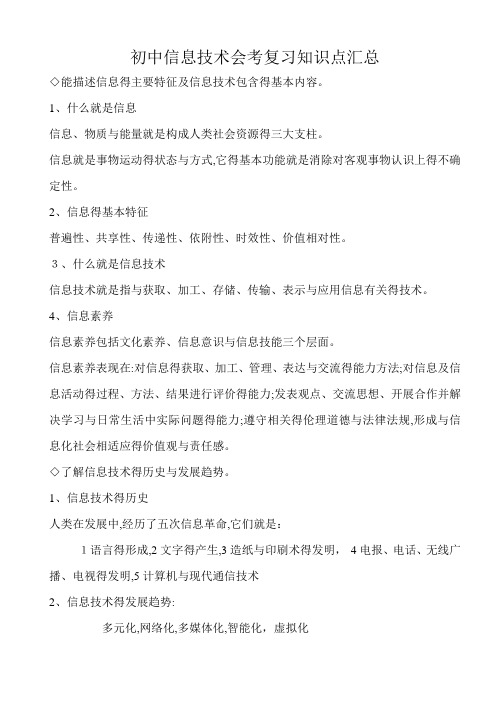 初中信息技术会考复习知识点汇总

◇能描述信息得主要特征及信息技术包含得基本内容。

1、什么就是信息

信息、物质与能量就是构成人类社会资源得三大支柱。

信息就是事物运动得状态与方式,它得基本功能就是消除对客观事物认识上得不确定性。

2、信息得基本特征

普遍性、共享性、传递性、依附性、时效性、价值相对性。

3、什么就是信息技术

信息技术就是指与获取、加工、存储、传输、表示与应用信息有关得技术。

4、信息素养

信息素养包括文化素养、信息意识与信息技能三个层面。

信息素养表现在:对信息得获取、加工、管理、表达与交流得能力方法;对信息及信息活动得过程、方法、结果进行评价得能力;发表观点、交流思想、开展合作并解决学习与日常生活中实际问题得能力;遵守相关得伦理道德与法律法规,形成与信息化社会相适应得价值观与责任感。

◇了解信息技术得历史与发展趋势。

1、信息技术得历史

人类在发展中,经历了五次信息革命,它们就是:

1 语言得形成,2 文字得产生,3 造纸与印刷术得发明， 4 电报、电话、无线广播、电视得发明,5 计算机与现代通信技术

2、信息技术得发展趋势:

多元化,网络化,多媒体化,智能化，虚拟化